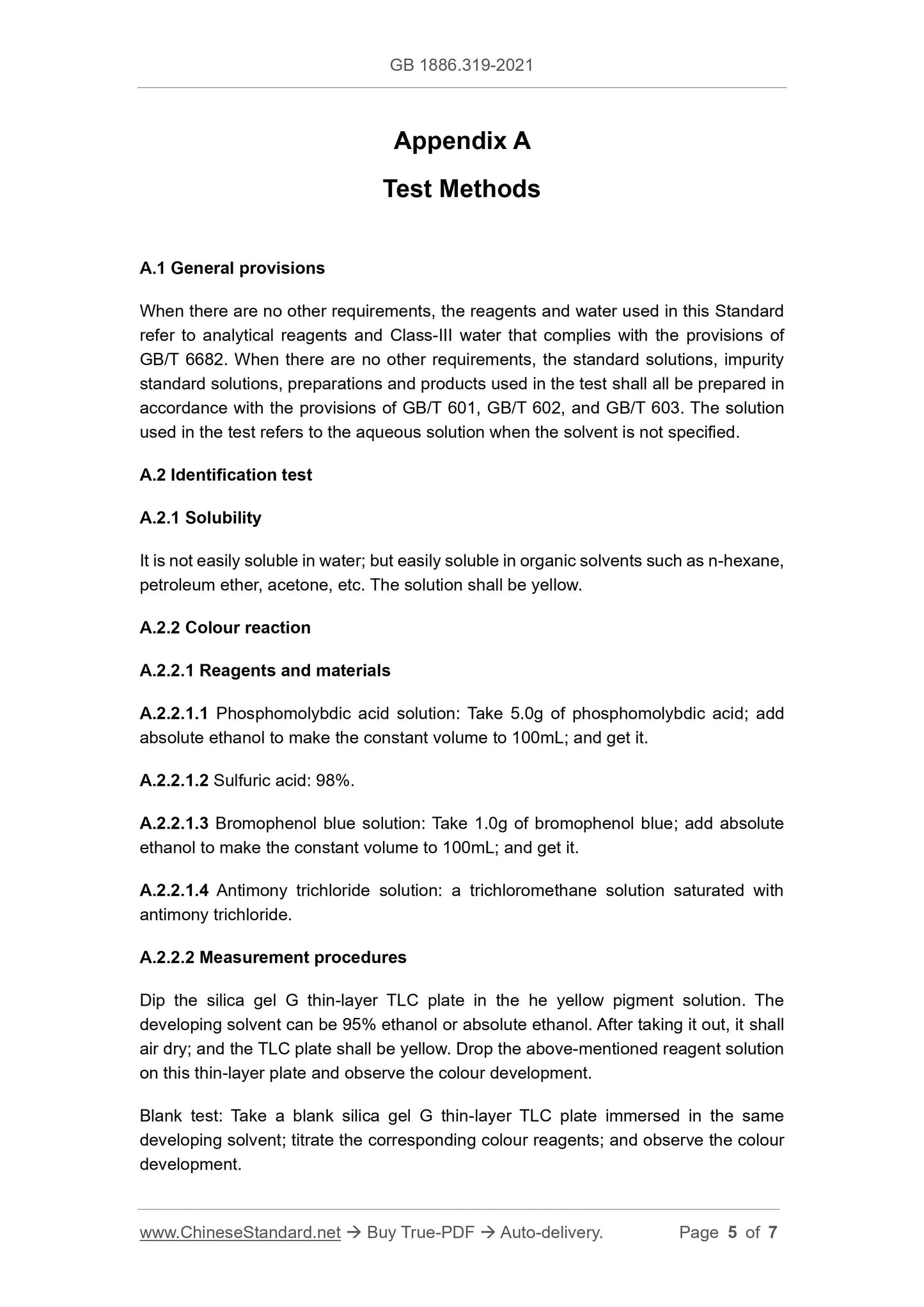 GB 1886.319-2021

Appendix A

Test Methods

A.1 General provisions

When there are no other requirements, the reagents and water used in this Standard refer to analytical reagents and Class-III water that complies with the provisions of GB/T 6682. When there are no other requirements, the standard solutions, impurity standard solutions, preparations and products used in the test shall all be prepared in accordance with the provisions of GB/T 601, GB/T 602, and GB/T 603. The solution used in the test refers to the aqueous solution when the solvent is not specified.

A.2 Identification test

A.2.1 Solubility

It is not easily soluble in water; but easily soluble in organic solvents such as n-hexane, petroleum ether, acetone, etc. The solution shall be yellow.

A.2.2 Colour reaction

A.2.2.1 Reagents and materials

A.2.2.1.1 Phosphomolybdic acid solution: Take 5.0g of phosphomolybdic acid; add absolute ethanol to make the constant volume to 100mL; and get it.

A.2.2.1.2 Sulfuric acid: 98%.

A.2.2.1.3 Bromophenol blue solution: Take 1.0g of bromophenol blue; add absolute ethanol to make the constant volume to 100mL; and get it.

A.2.2.1.4 Antimony trichloride solution: a trichloromethane solution saturated with antimony trichloride.

A.2.2.2 Measurement procedures

Dip the silica gel G thin-layer TLC plate in the he yellow pigment solution. The developing solvent can be 95% ethanol or absolute ethanol. After taking it out, it shall air dry; and the TLC plate shall be yellow. Drop the above-mentioned reagent solution on this thin-layer plate and observe the colour development.

Blank test: Take a blank silica gel G thin-layer TLC plate immersed in the same developing solvent; titrate the corresponding colour reagents; and observe the colour development.

www.ChineseStandard.net → Buy True-PDF → Auto-delivery. Page 5 of 7